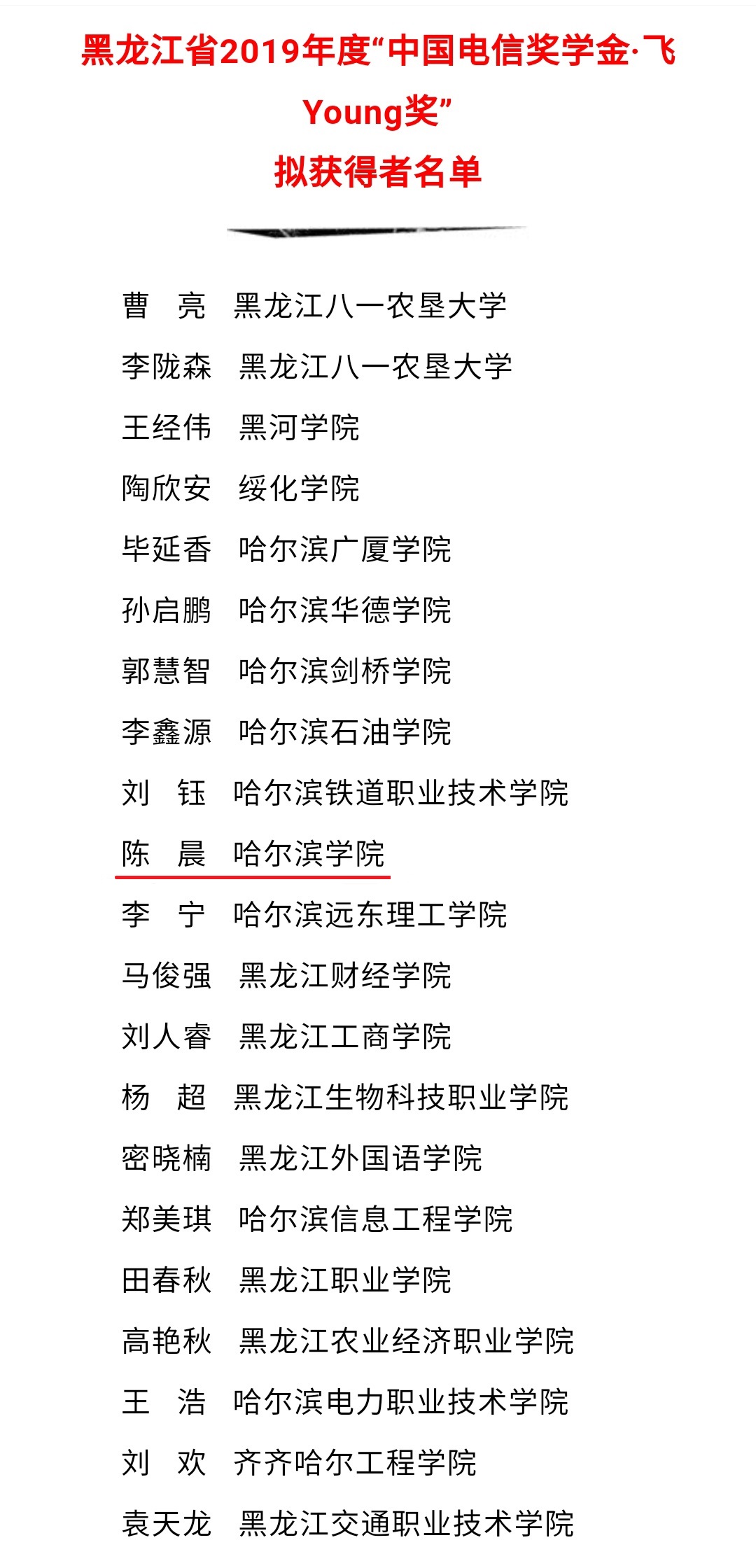 黑龙江省2019年度“中国电信奖学金·飞Young奖”
拟获得者名单

曹　亮　黑龙江八一农垦大学
李陇森　黑龙江八一农垦大学
王经伟　黑河学院
陶欣安　绥化学院
毕延香　哈尔滨广厦学院
孙启鹏　哈尔滨华德学院
郭慧智　哈尔滨剑桥学院
李鑫源　哈尔滨石油学院
刘　钰　哈尔滨铁道职业技术学院
陈　晨　哈尔滨学院
李　宁　哈尔滨远东理工学院
马俊强　黑龙江财经学院
刘人睿　黑龙江工商学院
杨　超　黑龙江生物科技职业学院
密晓楠　黑龙江外国语学院
郑美琪　哈尔滨信息工程学院
田春秋　黑龙江职业学院
高艳秋　黑龙江农业经济职业学院
王　浩　哈尔滨电力职业技术学院
刘　欢　齐齐哈尔工程学院
袁天龙　黑龙江交通职业技术学院